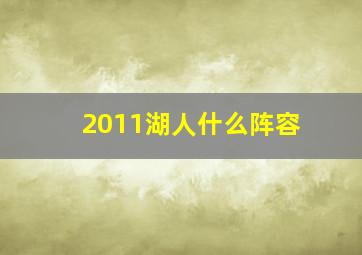 2011湖人什么阵容